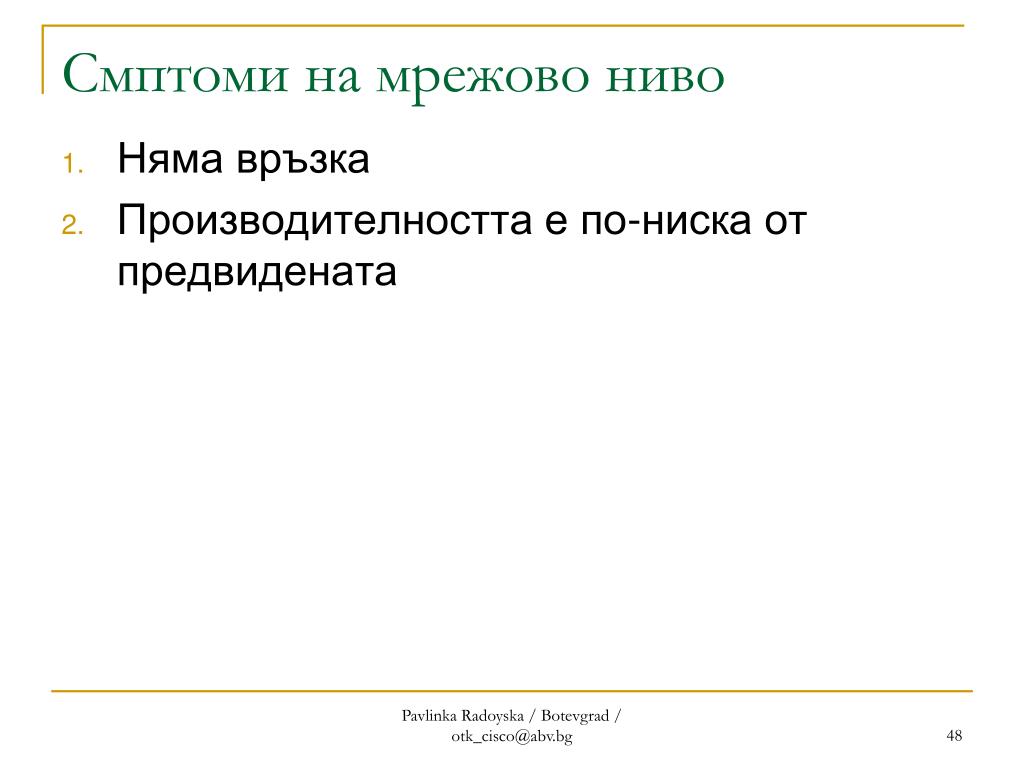 Смптоми на мрежово ниво

1. Няма връзка
2. Производителността е по-ниска от предвидената

Pavlinka Radoyska / Botevgrad / otk_cisco@abv.bg

48